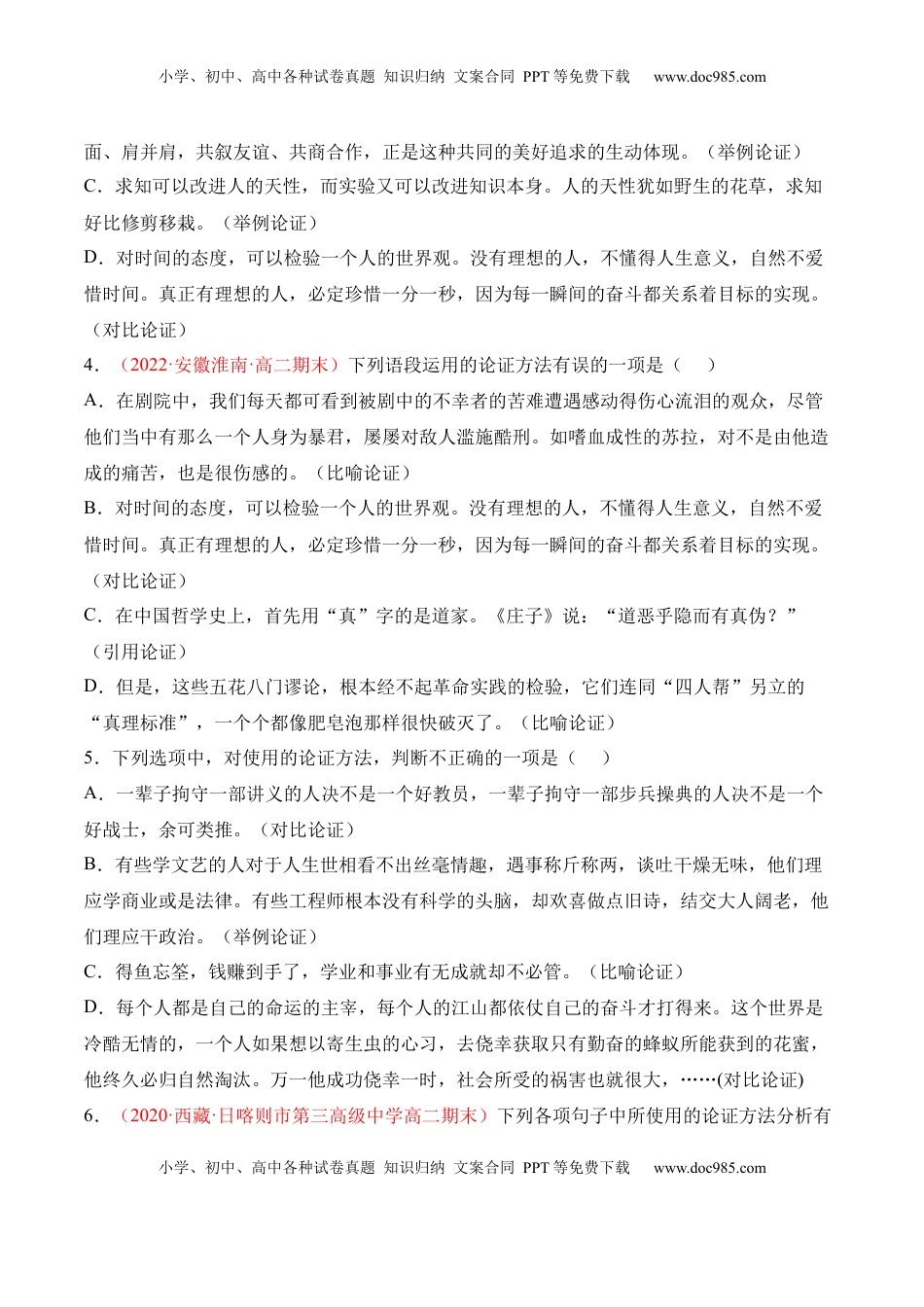 小学、初中、高中各种试卷真题 知识归纳 文案合同 PPT 等免费下载 www.doc985.com

面、肩并肩，共叙友谊、共商合作，正是这种共同的美好追求的生动体现。（举例论证）

C．求知可以改进人的天性，而实验又可以改进知识本身。人的天性犹如野生的花草，求知好比修剪移栽。（举例论证）

D．对时间的态度，可以检验一个人的世界观。没有理想的人，不懂得人生意义，自然不爱惜时间。真正有理想的人，必定珍惜一分一秒，因为每一瞬间的奋斗都关系着目标的实现。（对比论证）

4．（2022·安徽淮南·高二期末）下列语段运用的论证方法有误的一项是（　　）

A．在剧院中，我们每天都可看到被剧中的不幸者的苦难遭遇感动得伤心流泪的观众，尽管他们当中有那么一个人身为暴君，屡屡对敌人滥施酷刑。如嗜血成性的苏拉，对不是由他造成的痛苦，也是很伤感的。（比喻论证）

B．对时间的态度，可以检验一个人的世界观。没有理想的人，不懂得人生意义，自然不爱惜时间。真正有理想的人，必定珍惜一分一秒，因为每一瞬间的奋斗都关系着目标的实现。（对比论证）

C．在中国哲学史上，首先用“真”字的是道家。《庄子》说：“道恶乎隐而有真伪？”（引用论证）

D．但是，这些五花八门谬论，根本经不起革命实践的检验，它们连同“四人帮”另立的“真理标准”，一个个都像肥皂泡那样很快破灭了。（比喻论证）

5．下列选项中，对使用的论证方法，判断不正确的一项是（　　）

A．一辈子拘守一部讲义的人决不是一个好教员，一辈子拘守一部步兵操典的人决不是一个好战士，余可类推。（对比论证）

B．有些学文艺的人对于人生世相看不出丝毫情趣，遇事称斤称两，谈吐干燥无味，他们理应学商业或是法律。有些工程师根本没有科学的头脑，却欢喜做点旧诗，结交大人阔老，他们理应干政治。（举例论证）

C．得鱼忘筌，钱赚到手了，学业和事业有无成就却不必管。（比喻论证）

D．每个人都是自己的命运的主宰，每个人的江山都依仗自己的奋斗才打得来。这个世界是冷酷无情的，一个人如果想以寄生虫的心习，去侥幸获取只有勤奋的蜂蚁所能获到的花蜜，他终久必归自然淘汰。万一他成功侥幸一时，社会所受的祸害也就很大，……(对比论证)

6．（2020·西藏·日喀则市第三高级中学高二期末）下列各项句子中所使用的论证方法分析有

小学、初中、高中各种试卷真题 知识归纳 文案合同 PPT 等免费下载 www.doc985.com